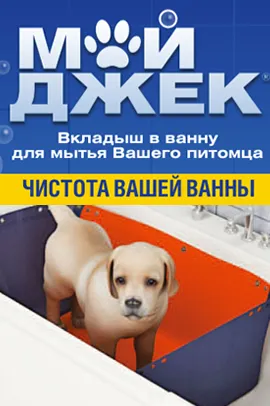 МОЙ
ДЖЕК®

Вкладыш в ванну для мытья Вашего питомца

ЧИСТОТА ВАШЕЙ ВАННЫ